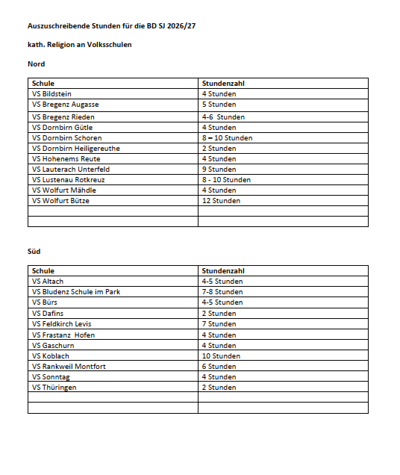 Auszuschreibende Stunden für die BD SJ 2026/27

kath. Religion an Volksschulen

Nord

| Schule | Stundenzahl |
|---|---|
| VS Bildstein | 4 Stunden |
| VS Bregenz Augasse | 5 Stunden |
| VS Bregenz Rieden | 4-6  Stunden |
| VS Dornbirn Gütle | 4 Stunden |
| VS Dornbirn Schoren | 8 – 10 Stunden |
| VS Dornbirn Heiligereuthe | 2 Stunden |
| VS Hohenems Reute | 4 Stunden |
| VS Lauterach Unterfeld | 9 Stunden |
| VS Lustenau Rotkreuz | 8 - 10 Stunden |
| VS Wolfurt Mähdle | 4 Stunden |
| VS Wolfurt Bütze | 12 Stunden |
| | |
| | |

Süd

| Schule | Stundenzahl |
|---|---|
| VS Altach | 4-5 Stunden |
| VS Bludenz Schule im Park | 7-8 Stunden |
| VS Bürs | 4-5 Stunden |
| VS Dafins | 2 Stunden |
| VS Feldkirch Levis | 7 Stunden |
| VS Frastanz  Hofen | 4 Stunden |
| VS Gaschurn | 4 Stunden |
| VS Koblach | 10 Stunden |
| VS Rankweil Montfort | 6 Stunden |
| VS Sonntag | 4 Stunden |
| VS Thüringen | 2 Stunden |
| | |
| | |